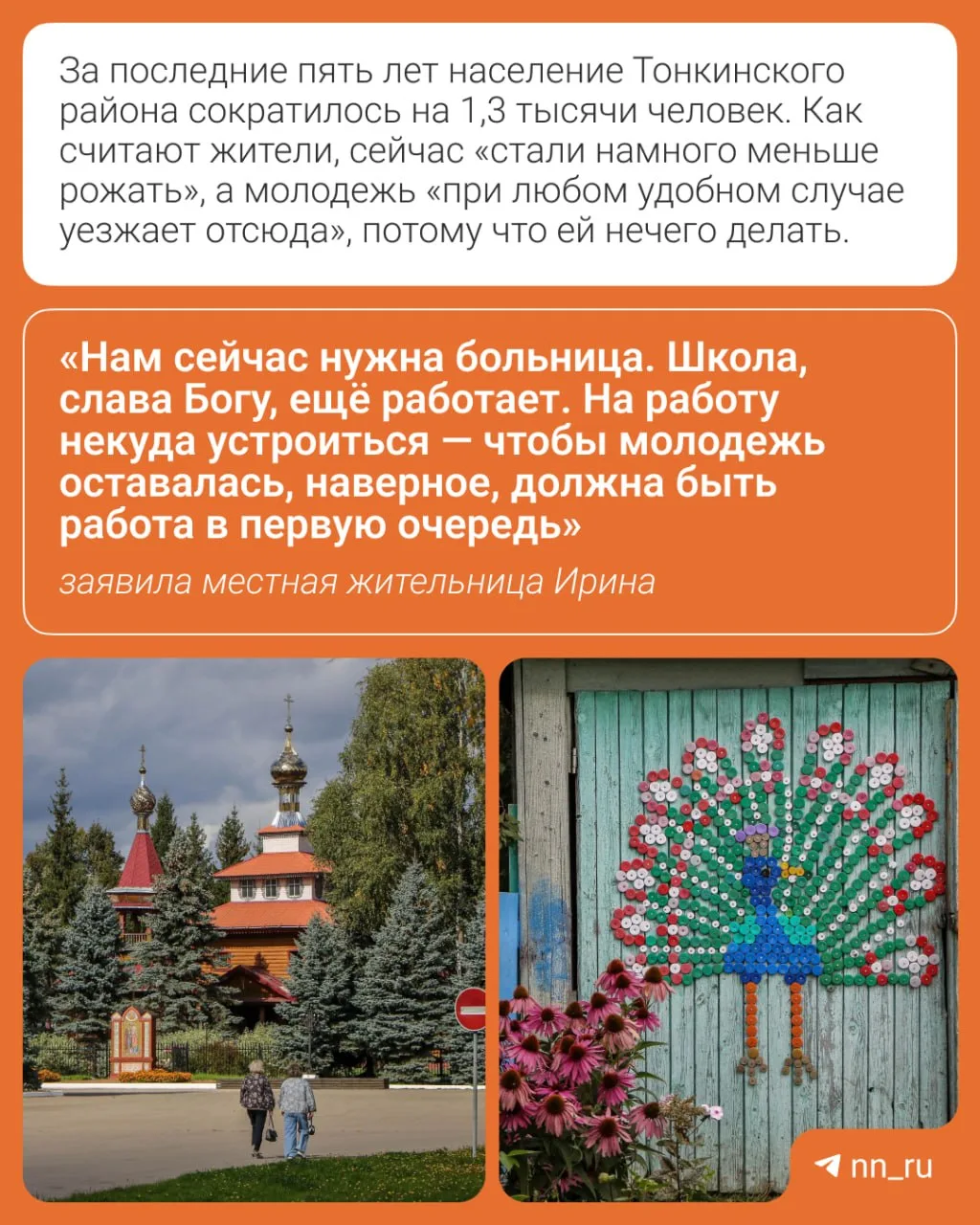 За последние пять лет население Тонкинского района сократилось на 1,3 тысячи человек. Как считают жители, сейчас «стали намного меньше рожать», а молодежь «при любом удобном случае уезжает отсюда», потому что ей нечего делать.

«Нам сейчас нужна больница. Школа, слава Богу, ещё работает. На работу некуда устроиться — чтобы молодежь оставалась, наверное, должна быть работа в первую очередь»

заявила местная жительница Ирина

nn_ru